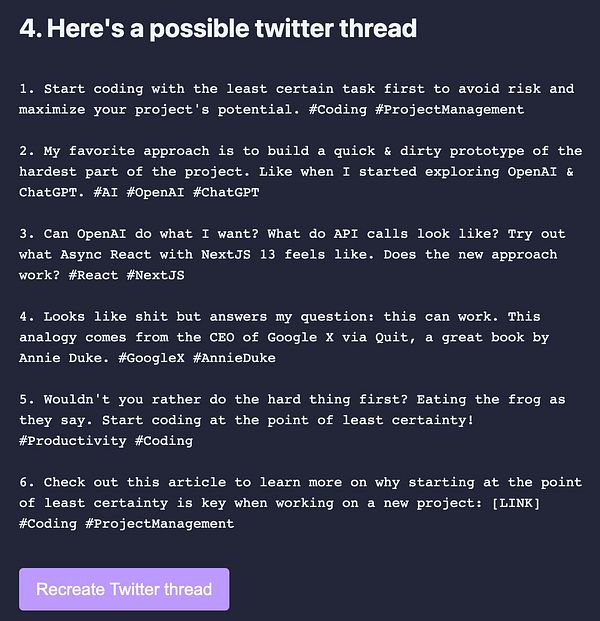 4. Here's a possible twitter thread

1. Start coding with the least certain task first to avoid risk and maximize your project's potential. #Coding #ProjectManagement

2. My favorite approach is to build a quick & dirty prototype of the hardest part of the project. Like when I started exploring OpenAI & ChatGPT. #AI #OpenAI #ChatGPT

3. Can OpenAI do what I want? What do API calls look like? Try out what Async React with NextJS 13 feels like. Does the new approach work? #React #NextJS

4. Looks like shit but answers my question: this can work. This analogy comes from the CEO of Google X via Quit, a great book by Annie Duke. #GoogleX #AnnieDuke

5. Wouldn't you rather do the hard thing first? Eating the frog as they say. Start coding at the point of least certainty! #Productivity #Coding

6. Check out this article to learn more on why starting at the point of least certainty is key when working on a new project: [LINK] #Coding #ProjectManagement

Recreate Twitter thread